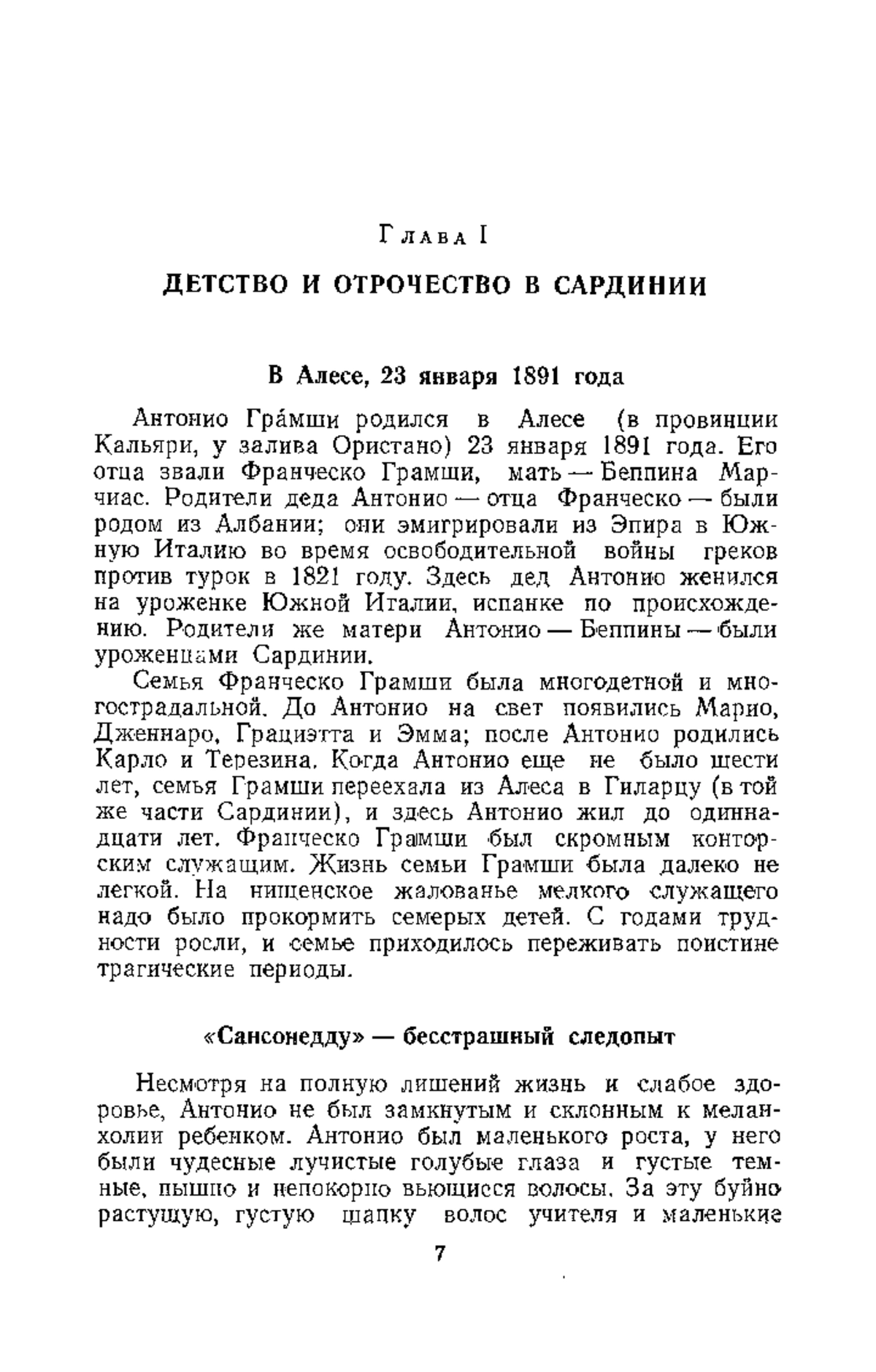 Глава I

ДЕТСТВО И ОТРОЧЕСТВО В САРДИНИИ

В Алесе, 23 января 1891 года

Антонио Гра́мши родился в Алесе (в провинции Кальяри, у залива Ористано) 23 января 1891 года. Его отца звали Франческо Грамши, мать — Беппина Марчиас. Родители деда Антонио — отца Франческо — были родом из Албании; они эмигрировали из Эпира в Южную Италию во время освободительной войны греков против турок в 1821 году. Здесь дед Антонио женился на уроженке Южной Италии, испанке по происхождению. Родители же матери Антонио — Беппины — были уроженцами Сардинии.

Семья Франческо Грамши была многодетной и многострадальной. До Антонио на свет появились Марио, Дженнаро, Грациэтта и Эмма; после Антонио родились Карло и Терезина. Когда Антонио еще не было шести лет, семья Грамши переехала из Алеса в Гиларцу (в той же части Сардинии), и здесь Антонио жил до одиннадцати лет. Франческо Грамши был скромным конторским служащим. Жизнь семьи Грамши была далеко не легкой. На нищенское жалованье мелкого служащего надо было прокормить семерых детей. С годами трудности росли, и семье приходилось переживать поистине трагические периоды.

«Сансонедду» — бесстрашный следопыт

Несмотря на полную лишений жизнь и слабое здоровье, Антонио не был замкнутым и склонным к меланхолии ребенком. Антонио был маленького роста, у него были чудесные лучистые голубые глаза и густые темные, пышно и непокорно вьющиеся волосы. За эту буйно растущую, густую шапку волос учителя и маленькие

7